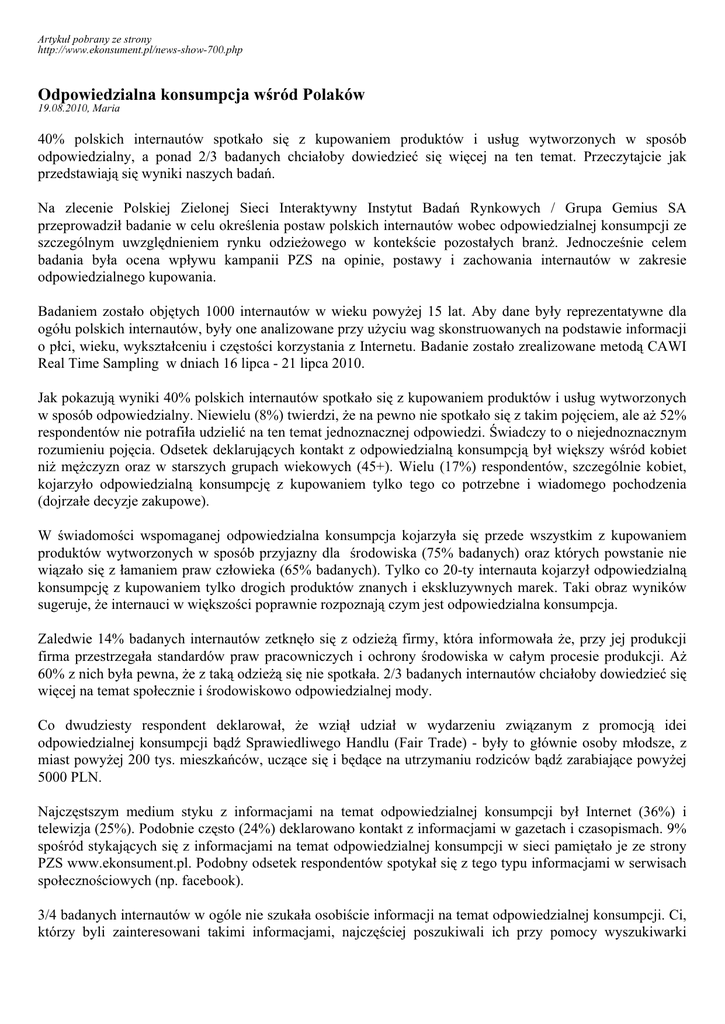 Artykuł pobrany ze strony
http://www.ekonsument.pl/news-show-700.php

Odpowiedzialna konsumpcja wśród Polaków
19.08.2010, Maria

40% polskich internautów spotkało się z kupowaniem produktów i usług wytworzonych w sposób odpowiedzialny, a ponad 2/3 badanych chciałoby dowiedzieć się więcej na ten temat. Przeczytajcie jak przedstawiają się wyniki naszych badań.

Na zlecenie Polskiej Zielonej Sieci Interaktywny Instytut Badań Rynkowych / Grupa Gemius SA przeprowadził badanie w celu określenia postaw polskich internautów wobec odpowiedzialnej konsumpcji ze szczególnym uwzględnieniem rynku odzieżowego w kontekście pozostałych branż. Jednocześnie celem badania była ocena wpływu kampanii PZS na opinie, postawy i zachowania internautów w zakresie odpowiedzialnego kupowania.

Badaniem zostało objętych 1000 internautów w wieku powyżej 15 lat. Aby dane były reprezentatywne dla ogółu polskich internautów, były one analizowane przy użyciu wag skonstruowanych na podstawie informacji o płci, wieku, wykształceniu i częstości korzystania z Internetu. Badanie zostało zrealizowane metodą CAWI Real Time Sampling w dniach 16 lipca - 21 lipca 2010.

Jak pokazują wyniki 40% polskich internautów spotkało się z kupowaniem produktów i usług wytworzonych w sposób odpowiedzialny. Niewielu (8%) twierdzi, że na pewno nie spotkało się z takim pojęciem, ale aż 52% respondentów nie potrafiła udzielić na ten temat jednoznacznej odpowiedzi. Świadczy to o niejednoznacznym rozumieniu pojęcia. Odsetek deklarujących kontakt z odpowiedzialną konsumpcją był większy wśród kobiet niż mężczyzn oraz w starszych grupach wiekowych (45+). Wielu (17%) respondentów, szczególnie kobiet, kojarzyło odpowiedzialną konsumpcję z kupowaniem tylko tego co potrzebne i wiadomego pochodzenia (dojrzałe decyzje zakupowe).

W świadomości wspomaganej odpowiedzialna konsumpcja kojarzyła się przede wszystkim z kupowaniem produktów wytworzonych w sposób przyjazny dla środowiska (75% badanych) oraz których powstanie nie wiązało się z łamaniem praw człowieka (65% badanych). Tylko co 20-ty internauta kojarzył odpowiedzialną konsumpcję z kupowaniem tylko drogich produktów znanych i ekskluzywnych marek. Taki obraz wyników sugeruje, że internauci w większości poprawnie rozpoznają czym jest odpowiedzialna konsumpcja.

Zaledwie 14% badanych internautów zetknęło się z odzieżą firmy, która informowała że, przy jej produkcji firma przestrzegała standardów praw pracowniczych i ochrony środowiska w całym procesie produkcji. Aż 60% z nich była pewna, że z taką odzieżą się nie spotkała. 2/3 badanych internautów chciałoby dowiedzieć się więcej na temat społecznie i środowiskowo odpowiedzialnej mody.

Co dwudziesty respondent deklarował, że wziął udział w wydarzeniu związanym z promocją idei odpowiedzialnej konsumpcji bądź Sprawiedliwego Handlu (Fair Trade) - były to głównie osoby młodsze, z miast powyżej 200 tys. mieszkańców, uczące się i będące na utrzymaniu rodziców bądź zarabiające powyżej 5000 PLN.

Najczęstszym medium styku z informacjami na temat odpowiedzialnej konsumpcji był Internet (36%) i telewizja (25%). Podobnie często (24%) deklarowano kontakt z informacjami w gazetach i czasopismach. 9% spośród stykających się z informacjami na temat odpowiedzialnej konsumpcji w sieci pamiętało je ze strony PZS www.ekonsument.pl. Podobny odsetek respondentów spotykał się z tego typu informacjami w serwisach społecznościowych (np. facebook).

3/4 badanych internautów w ogóle nie szukała osobiście informacji na temat odpowiedzialnej konsumpcji. Ci, którzy byli zainteresowani takimi informacjami, najczęściej poszukiwali ich przy pomocy wyszukiwarki